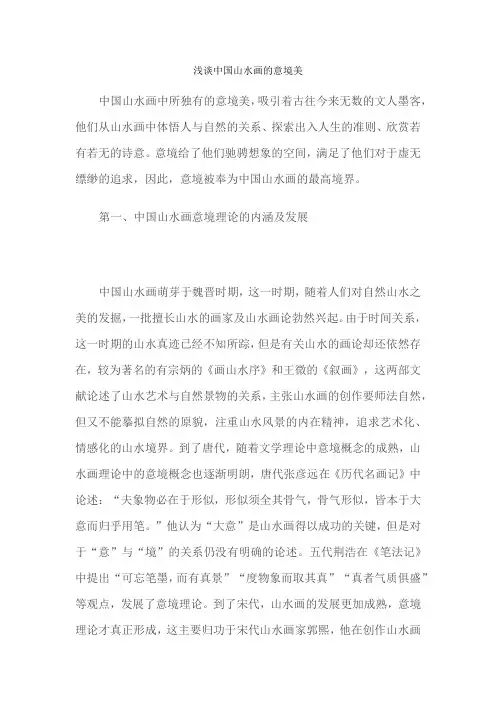 浅谈中国山水画的意境美

中国山水画中所独有的意境美，吸引着古往今来无数的文人墨客，他们从山水画中体悟人与自然的关系、探索出入人生的准则、欣赏若有若无的诗意。意境给了他们驰骋想象的空间，满足了他们对于虚无缥缈的追求，因此，意境被奉为中国山水画的最高境界。

第一、中国山水画意境理论的内涵及发展

中国山水画萌芽于魏晋时期，这一时期，随着人们对自然山水之美的发掘，一批擅长山水的画家及山水画论勃然兴起。由于时间关系，这一时期的山水真迹已经不知所踪，但是有关山水的画论却还依然存在，较为著名的有宗炳的《画山水序》和王微的《叙画》，这两部文献论述了山水艺术与自然景物的关系，主张山水画的创作要师法自然，但又不能摹拟自然的原貌，注重山水风景的内在精神，追求艺术化、情感化的山水境界。到了唐代，随着文学理论中意境概念的成熟，山水画理论中的意境概念也逐渐明朗，唐代张彦远在《历代名画记》中论述：“夫象物必在于形似，形似须全其骨气，骨气形似，皆本于大意而归乎用笔。”他认为“大意”是山水画得以成功的关键，但是对于“意”与“境”的关系仍没有明确的论述。五代荆浩在《笔法记》中提出“可忘笔墨，而有真景”“度物象而取其真”“真者气质俱盛”等观点，发展了意境理论。到了宋代，山水画的发展更加成熟，意境理论才真正形成，这主要归功于宋代山水画家郭熙，他在创作山水画